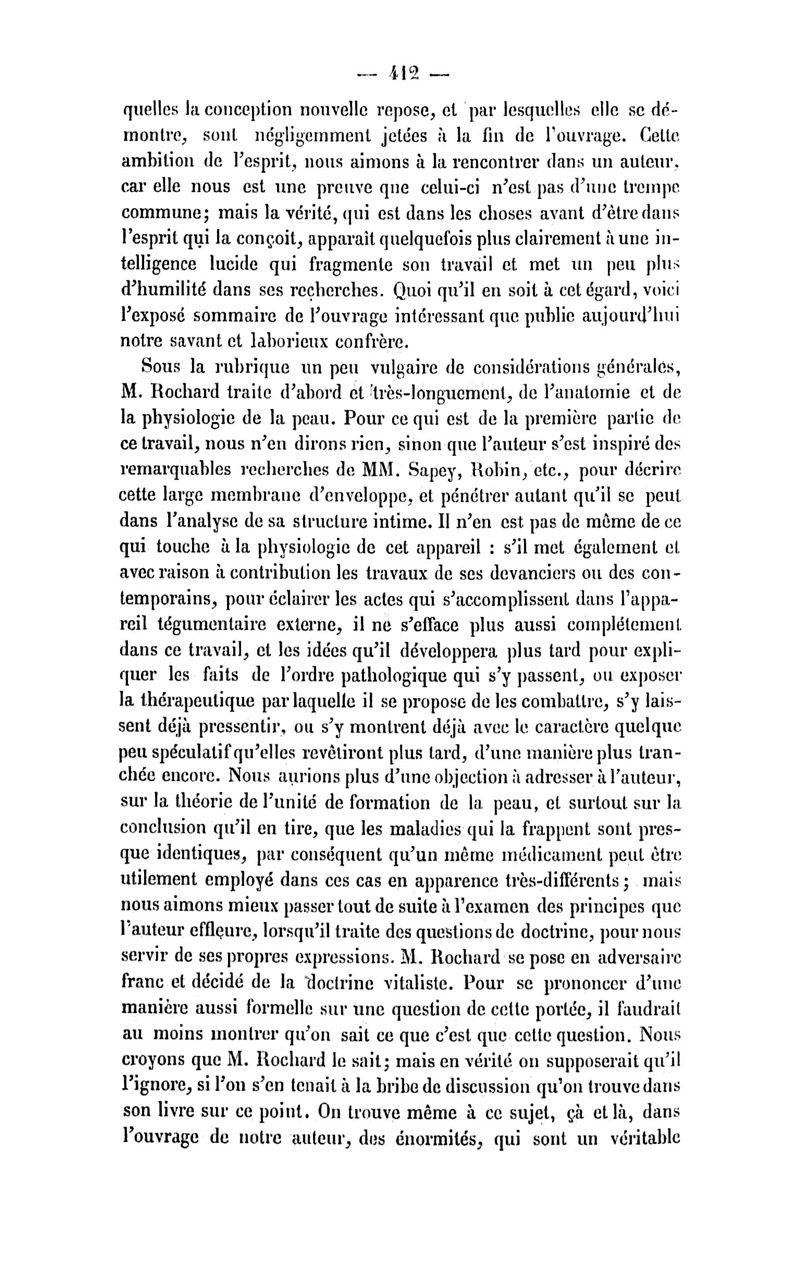 — 412 —

quelles la conception nouvelle repose, et par lesquelles elle se démontre, sont négligemment jetées à la fin de l'ouvrage. Cette ambition de l'esprit, nous aimons à la rencontrer dans un auteur, car elle nous est une preuve que celui-ci n'est pas d'une trempe commune; mais la vérité, qui est dans les choses avant d'être dans l'esprit qui la conçoit, apparaît quelquefois plus clairement à une intelligence lucide qui fragmente son travail et met un peu plus d'humilité dans ses recherches. Quoi qu'il en soit à cet égard, voici l'exposé sommaire de l'ouvrage intéressant que publie aujourd'hui notre savant et laborieux confrère.

Sous la rubrique un peu vulgaire de considérations générales, M. Rochard traite d'abord et très-longuement, de l'anatomie et de la physiologie de la peau. Pour ce qui est de la première partie de ce travail, nous n'en dirons rien, sinon que l'auteur s'est inspiré des remarquables recherches de MM. Sapey, Robin, etc., pour décrire cette large membrane d'enveloppe, et pénétrer autant qu'il se peut dans l'analyse de sa structure intime. Il n'en est pas de même de ce qui touche à la physiologie de cet appareil : s'il met également et avec raison à contribution les travaux de ses devanciers ou des contemporains, pour éclairer les actes qui s'accomplissent dans l'appareil tégumentaire externe, il ne s'efface plus aussi complétement dans ce travail, et les idées qu'il développera plus tard pour expliquer les faits de l'ordre pathologique qui s'y passent, ou exposer la thérapeutique par laquelle il se propose de les combattre, s'y laissent déjà pressentir, ou s'y montrent déjà avec le caractère quelque peu spéculatif qu'elles revêtiront plus tard, d'une manière plus tranchée encore. Nous aurions plus d'une objection à adresser à l'auteur, sur la théorie de l'unité de formation de la peau, et surtout sur la conclusion qu'il en tire, que les maladies qui la frappent sont presque identiques, par conséquent qu'un même médicament peut être utilement employé dans ces cas en apparence très-différents; mais nous aimons mieux passer tout de suite à l'examen des principes que l'auteur effleure, lorsqu'il traite des questions de doctrine, pour nous servir de ses propres expressions. M. Rochard se pose en adversaire franc et décidé de la doctrine vitaliste. Pour se prononcer d'une manière aussi formelle sur une question de cette portée, il faudrait au moins montrer qu'on sait ce que c'est que cette question. Nous croyons que M. Rochard le sait; mais en vérité on supposerait qu'il l'ignore, si l'on s'en tenait à la bribe de discussion qu'on trouve dans son livre sur ce point. On trouve même à ce sujet, çà et là, dans l'ouvrage de notre auteur, des énormités, qui sont un véritable